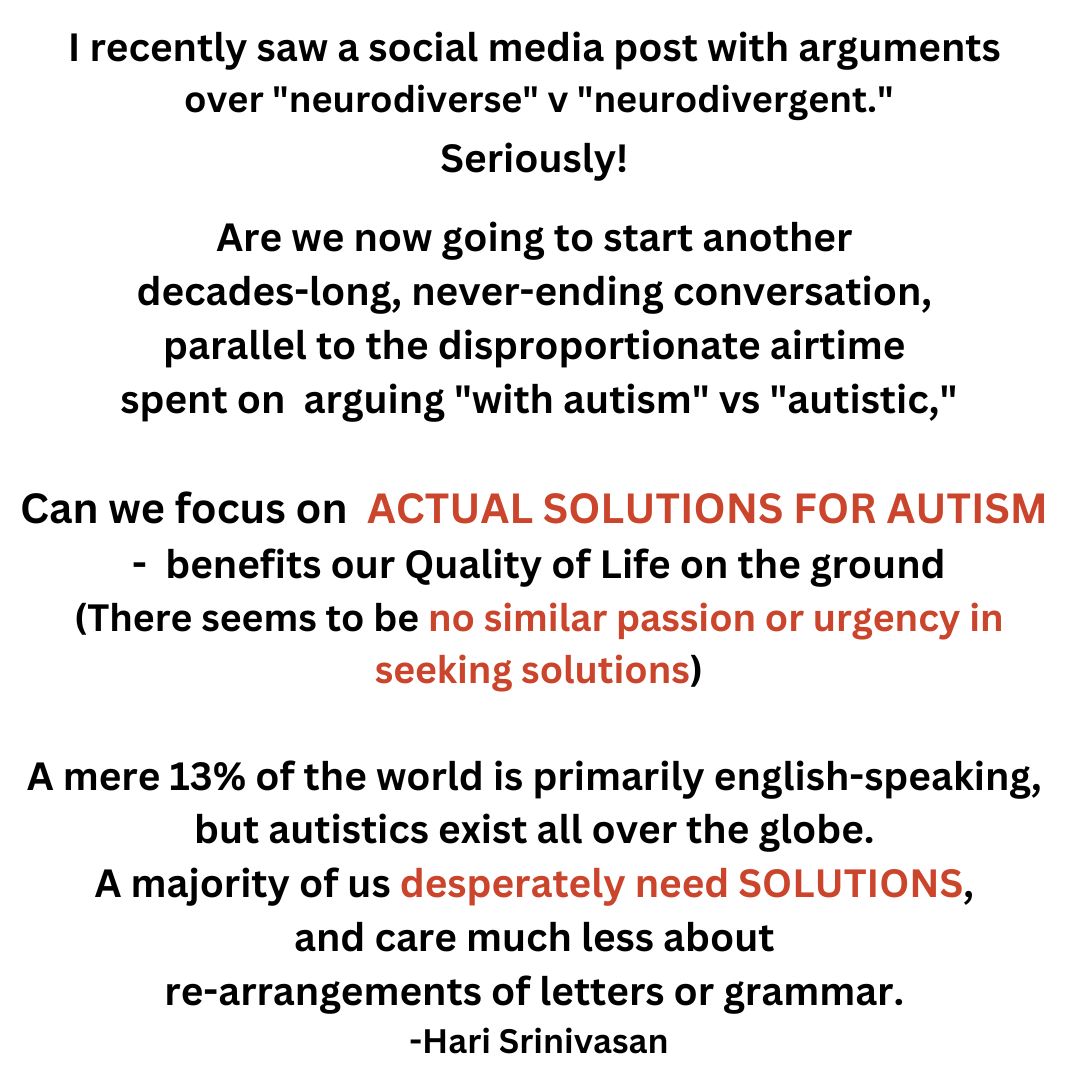 I recently saw a social media post with arguments over "neurodiverse" v "neurodivergent."

Seriously!

Are we now going to start another decades-long, never-ending conversation, parallel to the disproportionate airtime spent on arguing "with autism" vs "autistic,"

Can we focus on ACTUAL SOLUTIONS FOR AUTISM - benefits our Quality of Life on the ground (There seems to be no similar passion or urgency in seeking solutions)

A mere 13% of the world is primarily english-speaking, but autistics exist all over the globe. A majority of us desperately need SOLUTIONS, and care much less about re-arrangements of letters or grammar.

-Hari Srinivasan